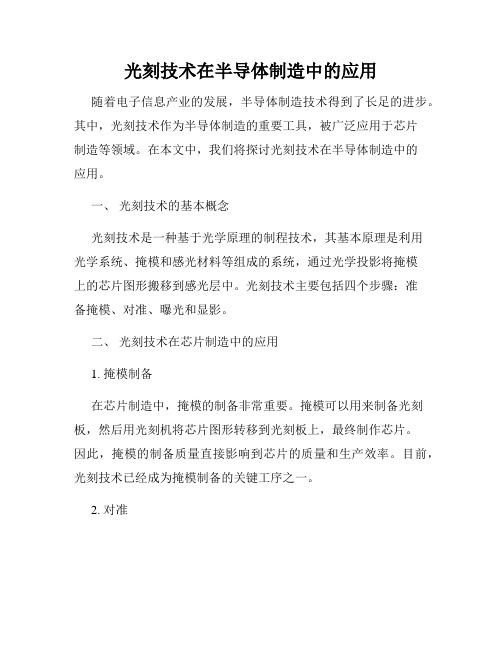 光刻技术在半导体制造中的应用

随着电子信息产业的发展，半导体制造技术得到了长足的进步。其中，光刻技术作为半导体制造的重要工具，被广泛应用于芯片制造等领域。在本文中，我们将探讨光刻技术在半导体制造中的应用。

一、 光刻技术的基本概念

光刻技术是一种基于光学原理的制程技术，其基本原理是利用光学系统、掩模和感光材料等组成的系统，通过光学投影将掩模上的芯片图形搬移到感光层中。光刻技术主要包括四个步骤：准备掩模、对准、曝光和显影。

二、 光刻技术在芯片制造中的应用

1. 掩模制备

在芯片制造中，掩模的制备非常重要。掩模可以用来制备光刻板，然后用光刻机将芯片图形转移到光刻板上，最终制作芯片。因此，掩模的制备质量直接影响到芯片的质量和生产效率。目前，光刻技术已经成为掩模制备的关键工序之一。

2. 对准